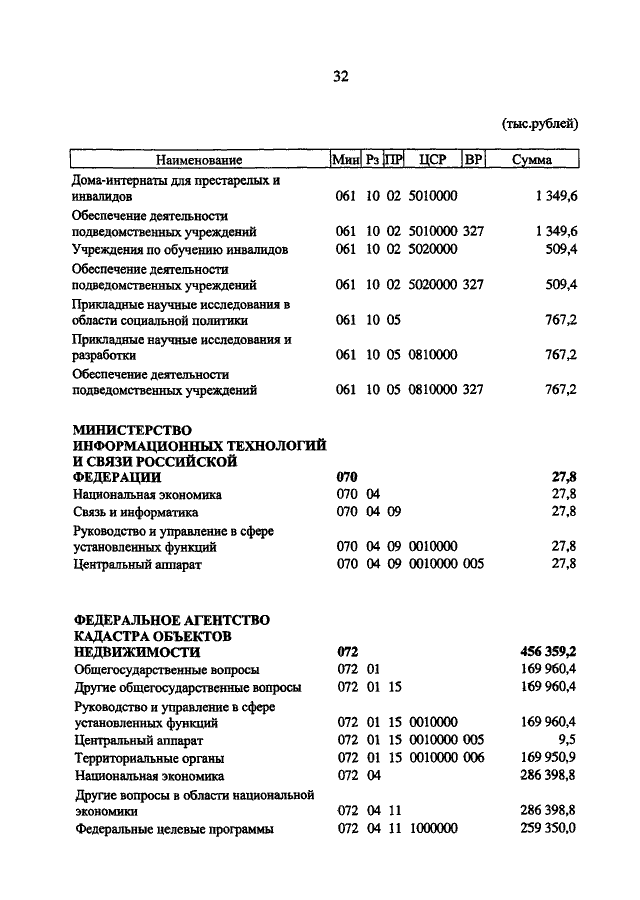 32

(тыс.рублей)

| Наименование | Мин | Рз | ПР | ЦСР | ВР | Сумма |
|---|---|---|---|---|---|---|
| Дома-интернаты для престарелых и инвалидов | 061 | 10 | 02 | 5010000 | | 1 349,6 |
| Обеспечение деятельности подведомственных учреждений | 061 | 10 | 02 | 5010000 | 327 | 1 349,6 |
| Учреждения по обучению инвалидов | 061 | 10 | 02 | 5020000 | | 509,4 |
| Обеспечение деятельности подведомственных учреждений | 061 | 10 | 02 | 5020000 | 327 | 509,4 |
| Прикладные научные исследования в области социальной политики | 061 | 10 | 05 | | | 767,2 |
| Прикладные научные исследования и разработки | 061 | 10 | 05 | 0810000 | | 767,2 |
| Обеспечение деятельности подведомственных учреждений | 061 | 10 | 05 | 0810000 | 327 | 767,2 |
| **МИНИСТЕРСТВО ИНФОРМАЦИОННЫХ ТЕХНОЛОГИЙ И СВЯЗИ РОССИЙСКОЙ ФЕДЕРАЦИИ** | **070** | | | | | **27,8** |
| Национальная экономика | 070 | 04 | | | | 27,8 |
| Связь и информатика | 070 | 04 | 09 | | | 27,8 |
| Руководство и управление в сфере установленных функций | 070 | 04 | 09 | 0010000 | | 27,8 |
| Центральный аппарат | 070 | 04 | 09 | 0010000 | 005 | 27,8 |
| **ФЕДЕРАЛЬНОЕ АГЕНТСТВО КАДАСТРА ОБЪЕКТОВ НЕДВИЖИМОСТИ** | **072** | | | | | **456 359,2** |
| Общегосударственные вопросы | 072 | 01 | | | | 169 960,4 |
| Другие общегосударственные вопросы | 072 | 01 | 15 | | | 169 960,4 |
| Руководство и управление в сфере установленных функций | 072 | 01 | 15 | 0010000 | | 169 960,4 |
| Центральный аппарат | 072 | 01 | 15 | 0010000 | 005 | 9,5 |
| Территориальные органы | 072 | 01 | 15 | 0010000 | 006 | 169 950,9 |
| Национальная экономика | 072 | 04 | | | | 286 398,8 |
| Другие вопросы в области национальной экономики | 072 | 04 | 11 | | | 286 398,8 |
| Федеральные целевые программы | 072 | 04 | 11 | 1000000 | | 259 350,0 |